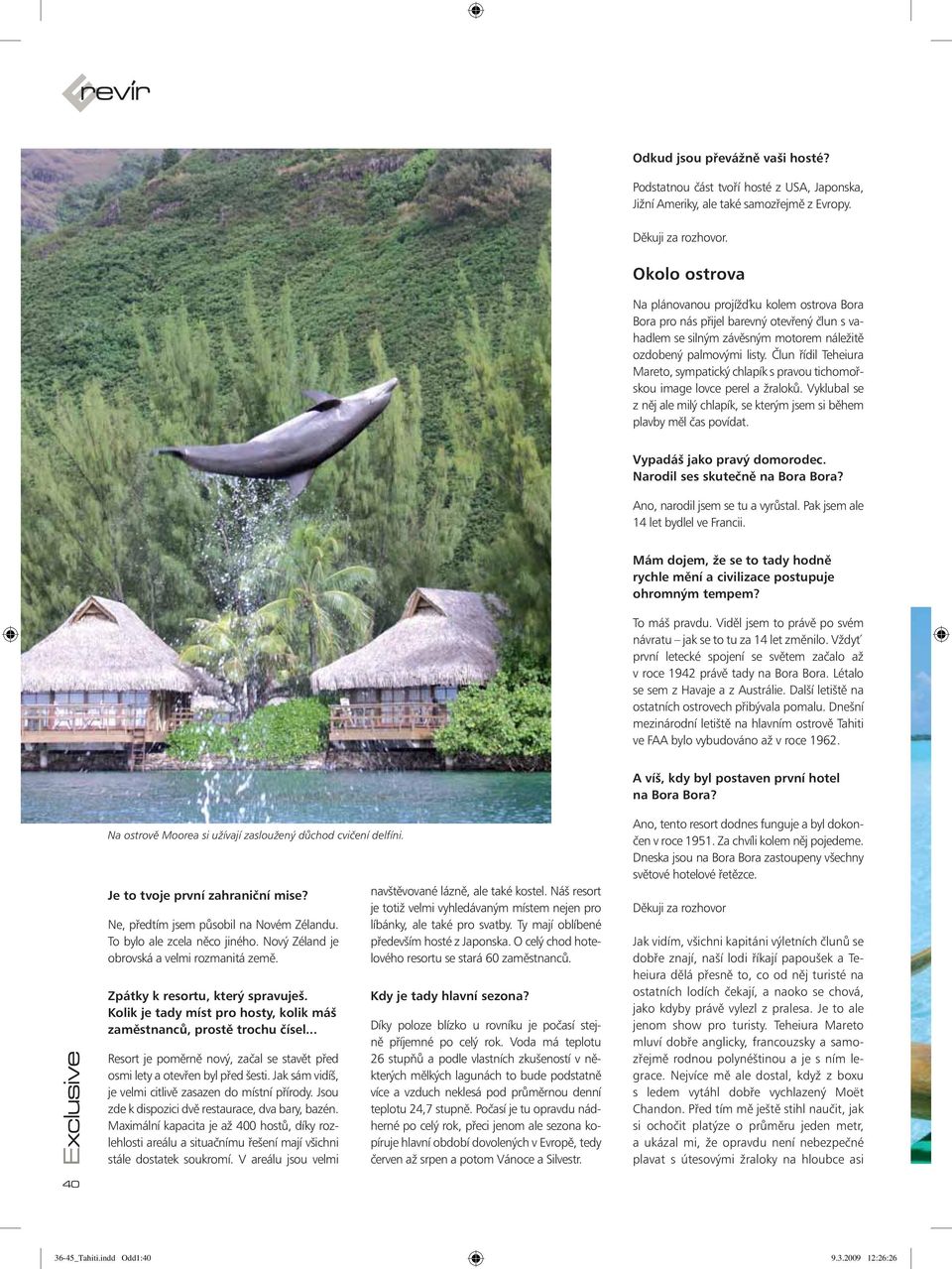 revír

Na ostrově Moorea si užívají zasloužený důchod cvičení delfíni.

Je to tvoje první zahraniční mise?

Ne, předtím jsem působil na Novém Zélandu. To bylo ale zcela něco jiného. Nový Zéland je obrovská a velmi rozmanitá země.

Zpátky k resortu, který spravuješ. Kolik je tady míst pro hosty, kolik máš zaměstnanců, prostě trochu čísel…

Resort je poměrně nový, začal se stavět před osmi lety a otevřen byl před šesti. Jak sám vidíš, je velmi citlivě zasazen do místní přírody. Jsou zde k dispozici dvě restaurace, dva bary, bazén. Maximální kapacita je až 400 hostů, díky rozlehlosti areálu a situačnímu řešení mají všichni stále dostatek soukromí. V areálu jsou velmi navštěvované lázně, ale také kostel. Náš resort je totiž velmi vyhledávaným místem nejen pro líbánky, ale také pro svatby. Ty mají oblíbené především hosté z Japonska. O celý chod hotelového resortu se stará 60 zaměstnanců.

Kdy je tady hlavní sezona?

Díky poloze blízko u rovníku je počasí stejně příjemné po celý rok. Voda má teplotu 26 stupňů a podle vlastních zkušeností v některých mělkých lagunách to bude podstatně více a vzduch neklesá pod průměrnou denní teplotu 24,7 stupně. Počasí je tu opravdu nádherné po celý rok, přeci jenom ale sezona kopíruje hlavní období dovolených v Evropě, tedy červen až srpen a potom Vánoce a Silvestr.

Odkud jsou převážně vaši hosté?

Podstatnou část tvoří hosté z USA, Japonska, Jižní Ameriky, ale také samozřejmě z Evropy.

Děkuji za rozhovor.

Okolo ostrova

Na plánovanou projížďku kolem ostrova Bora Bora pro nás přijel barevný otevřený člun s vahadlem se silným závěsným motorem náležitě ozdobený palmovými listy. Člun řídil Teheiura Mareto, sympatický chlapík s pravou tichomořskou image lovce perel a žraloků. Vyklubal se z něj ale milý chlapík, se kterým jsem si během plavby měl čas povídat.

Vypadáš jako pravý domorodec. Narodil ses skutečně na Bora Bora?

Ano, narodil jsem se tu a vyrůstal. Pak jsem ale 14 let bydlel ve Francii.

Mám dojem, že se to tady hodně rychle mění a civilizace postupuje ohromným tempem?

To máš pravdu. Viděl jsem to právě po svém návratu – jak se to tu za 14 let změnilo. Vždyť první letecké spojení se světem začalo až v roce 1942 právě tady na Bora Bora. Létalo se sem z Havaje a z Austrálie. Další letiště na ostatních ostrovech přibývala pomalu. Dnešní mezinárodní letiště na hlavním ostrově Tahiti ve FAA bylo vybudováno až v roce 1962.

A víš, kdy byl postaven první hotel na Bora Bora?

Ano, tento resort dodnes funguje a byl dokončen v roce 1951. Za chvíli kolem něj pojedeme. Dneska jsou na Bora Bora zastoupeny všechny světové hotelové řetězce.

Děkuji za rozhovor

Jak vidím, všichni kapitáni výletních člunů se dobře znají, naší lodi říkají papoušek a Teheiura dělá přesně to, co od něj turisté na ostatních lodích čekají, a naoko se chová, jako kdyby právě vylezl z pralesa. Je to ale jenom show pro turisty. Teheiura Mareto mluví dobře anglicky, francouzsky a samozřejmě rodnou polynéštinou a je s ním legrace. Nejvíce mě ale dostal, když z boxu s ledem vytáhl dobře vychlazený Moët Chandon. Před tím mě ještě stihl naučit, jak si ochočit platýze o průměru jeden metr, a ukázal mi, že opravdu není nebezpečné plavat s útesovými žraloky na hloubce asi

Exclusive

40

36-45_Tahiti.indd Odd1:40 9.3.2009 12:26:26